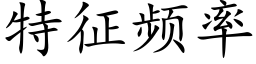 特征频率